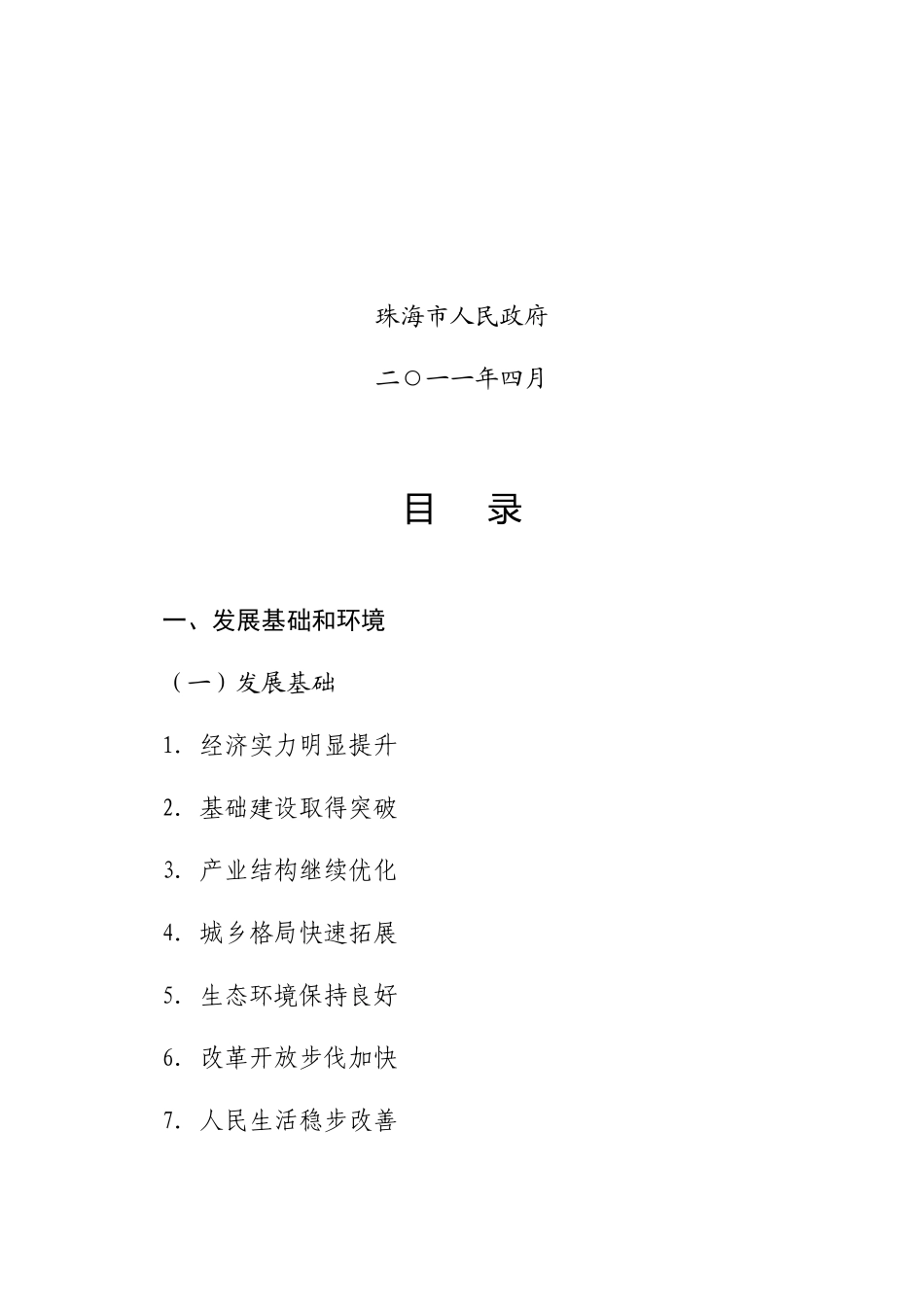 珠海市人民政府

二○一一年四月

目　录

一、发展基础和环境

（一）发展基础

1. 经济实力明显提升

2. 基础建设取得突破

3. 产业结构继续优化

4. 城乡格局快速拓展

5. 生态环境保持良好

6. 改革开放步伐加快

7. 人民生活稳步改善